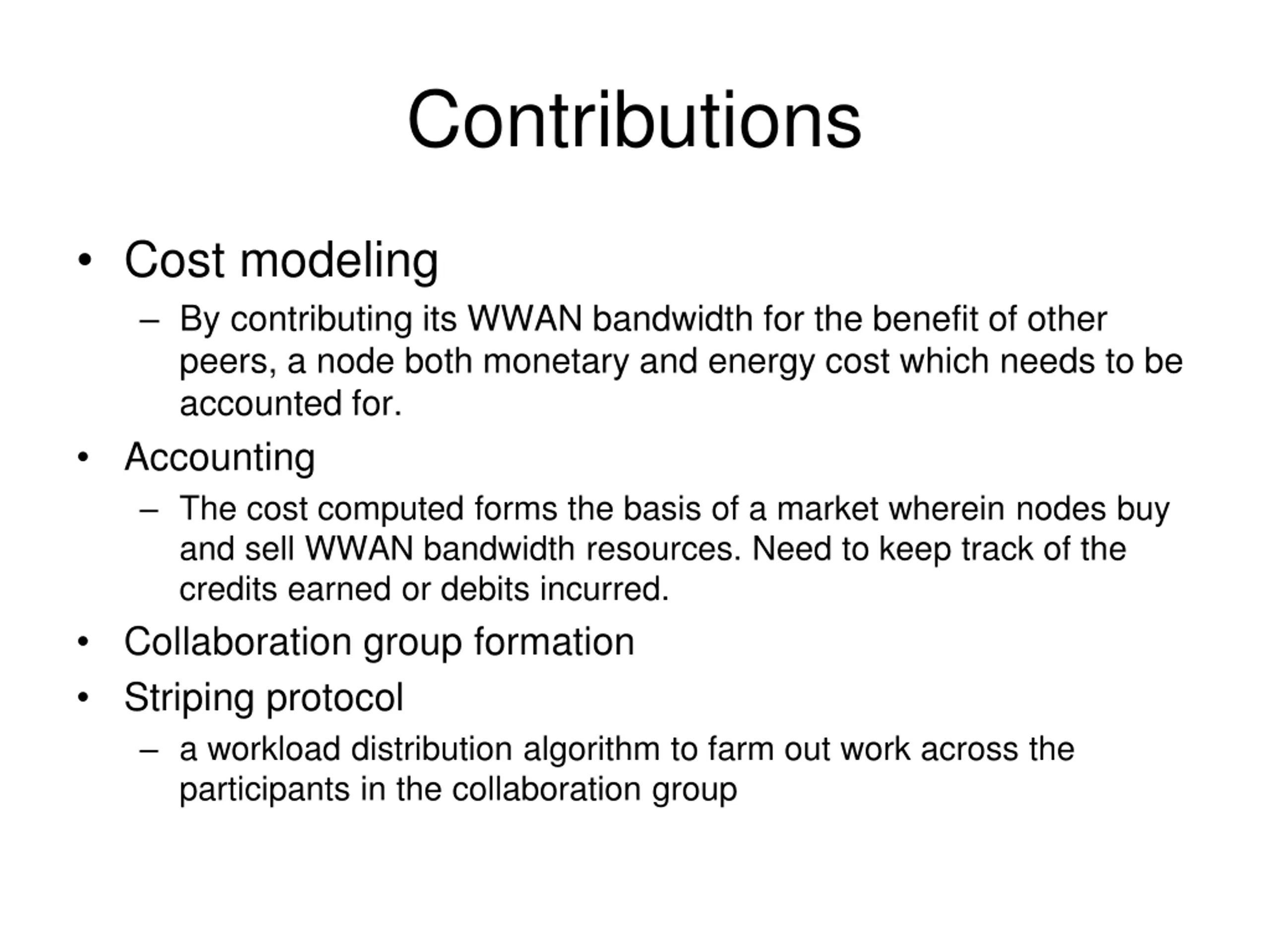 Contributions

• Cost modeling
  – By contributing its WWAN bandwidth for the benefit of other peers, a node both monetary and energy cost which needs to be accounted for.
• Accounting
  – The cost computed forms the basis of a market wherein nodes buy and sell WWAN bandwidth resources. Need to keep track of the credits earned or debits incurred.
• Collaboration group formation
• Striping protocol
  – a workload distribution algorithm to farm out work across the participants in the collaboration group